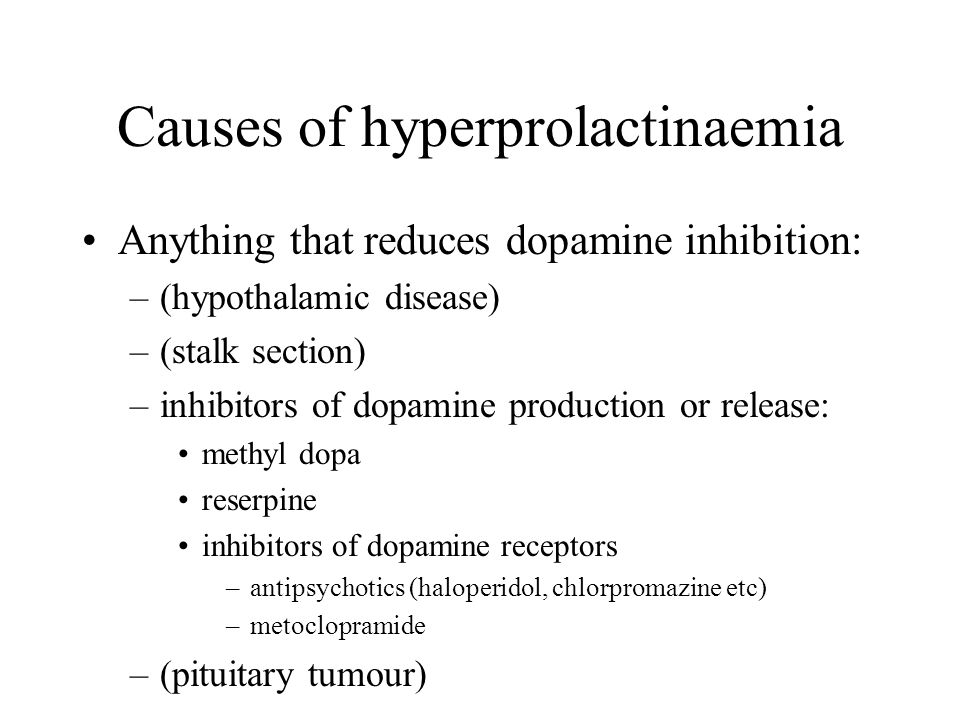 Causes of hyperprolactinaemia

• Anything that reduces dopamine inhibition:
– (hypothalamic disease)
– (stalk section)
– inhibitors of dopamine production or release:
• methyl dopa
• reserpine
• inhibitors of dopamine receptors
– antipsychotics (haloperidol, chlorpromazine etc)
– metoclopramide
– (pituitary tumour)